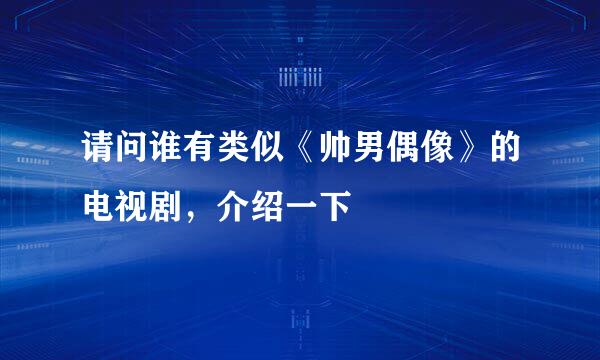 请问谁有类似《帅男偶像》的电视剧，介绍一下